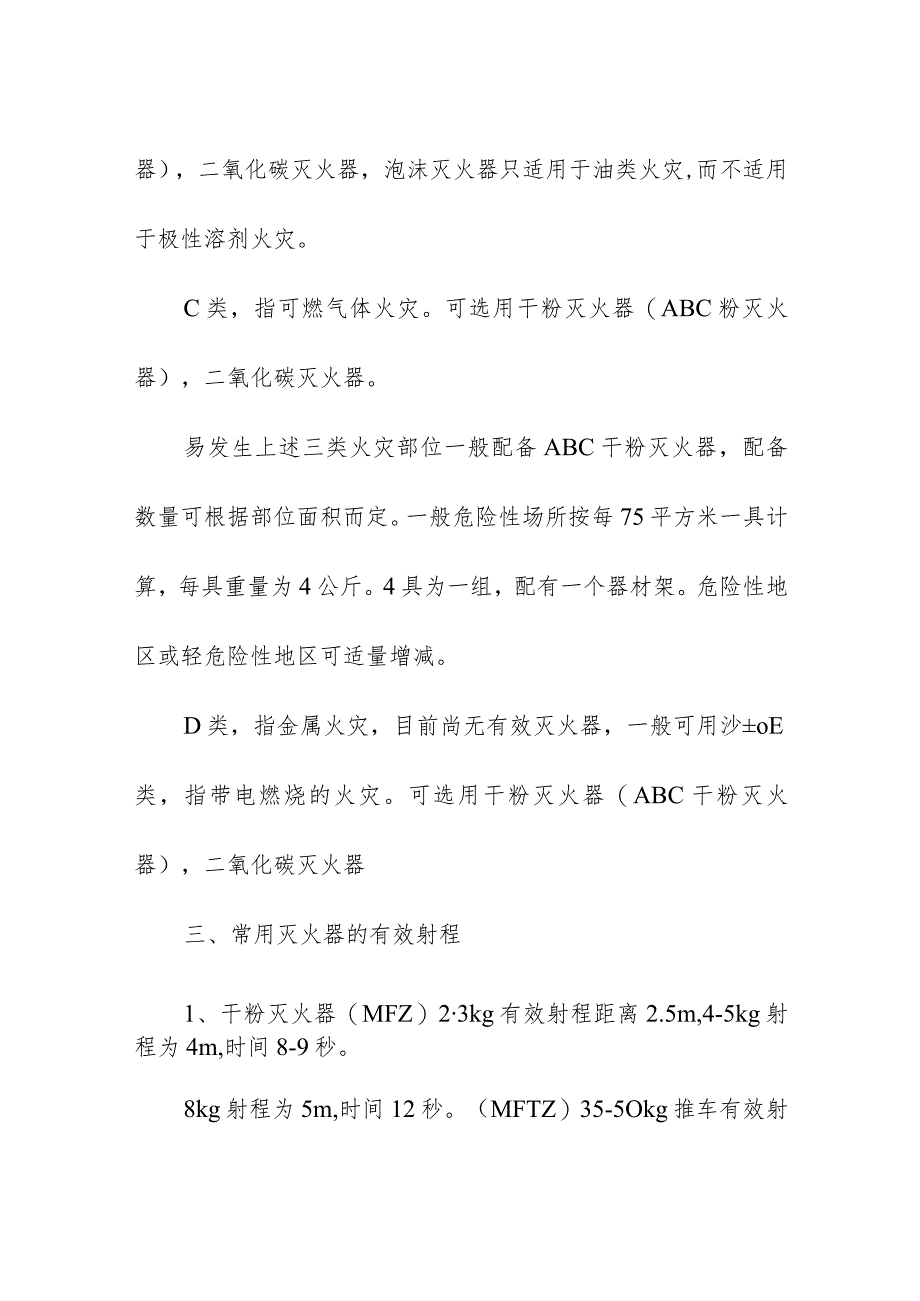 器），二氧化碳灭火器，泡沫灭火器只适用于油类火灾,而不适用于极性溶剂火灾。

C类，指可燃气体火灾。可选用干粉灭火器（ABC粉灭火器），二氧化碳灭火器。

易发生上述三类火灾部位一般配备ABC干粉灭火器，配备数量可根据部位面积而定。一般危险性场所按每75平方米一具计算，每具重量为4公斤。4具为一组，配有一个器材架。危险性地区或轻危险性地区可适量增减。

D类，指金属火灾，目前尚无有效灭火器，一般可用沙±oE类，指带电燃烧的火灾。可选用干粉灭火器（ABC干粉灭火器），二氧化碳灭火器

三、常用灭火器的有效射程

1、干粉灭火器（MFZ）2·3kg有效射程距离2.5m,4-5kg射程为4m,时间8-9秒。

8kg射程为5m,时间12秒。（MFTZ）35-5Okg推车有效射